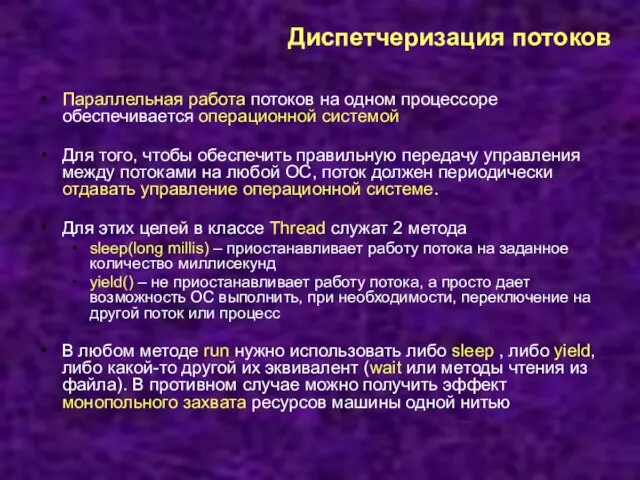 Диспетчеризация потоков

• Параллельная работа потоков на одном процессоре обеспечивается операционной системой

• Для того, чтобы обеспечить правильную передачу управления между потоками на любой ОС, поток должен периодически отдавать управление операционной системе.

• Для этих целей в классе Thread служат 2 метода
  • sleep(long millis) – приостанавливает работу потока на заданное количество миллисекунд
  • yield() – не приостанавливает работу потока, а просто дает возможность ОС выполнить, при необходимости, переключение на другой поток или процесс

• В любом методе run нужно использовать либо sleep , либо yield, либо какой-то другой их эквивалент (wait или методы чтения из файла). В противном случае можно получить эффект монопольного захвата ресурсов машины одной нитью